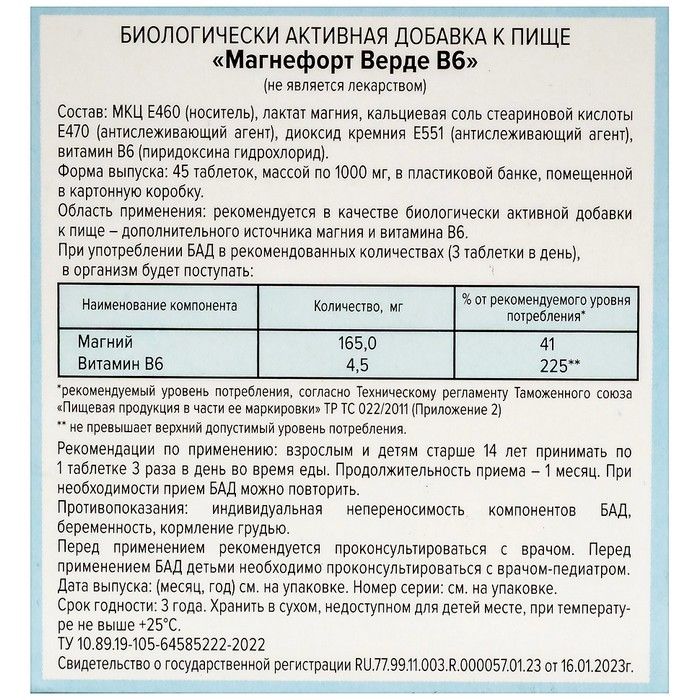 БИОЛОГИЧЕСКИ АКТИВНАЯ ДОБАВКА К ПИЩЕ
«Магнефорт Верде В6»
(не является лекарством)

Состав: МКЦ Е460 (носитель), лактат магния, кальциевая соль стеариновой кислоты Е470 (антислеживающий агент), диоксид кремния Е551 (антислеживающий агент), витамин В6 (пиридоксина гидрохлорид).
Форма выпуска: 45 таблеток, массой по 1000 мг, в пластиковой банке, помещенной в картонную коробку.
Область применения: рекомендуется в качестве биологически активной добавки к пище – дополнительного источника магния и витамина В6.
При употреблении БАД в рекомендованных количествах (3 таблетки в день), в организм будет поступать:

| Наименование компонента | Количество, мг | % от рекомендуемого уровня потребления* |
|---|---|---|
| Магний | 165,0 | 41 |
| Витамин В6 | 4,5 | 225** |

*рекомендуемый уровень потребления, согласно Техническому регламенту Таможенного союза «Пищевая продукция в части ее маркировки» ТР ТС 022/2011 (Приложение 2)
** не превышает верхний допустимый уровень потребления.
Рекомендации по применению: взрослым и детям старше 14 лет принимать по 1 таблетке 3 раза в день во время еды. Продолжительность приема – 1 месяц. При необходимости прием БАД можно повторить.
Противопоказания: индивидуальная непереносимость компонентов БАД, беременность, кормление грудью.
Перед применением рекомендуется проконсультироваться с врачом. Перед применением БАД детьми необходимо проконсультироваться с врачом-педиатром.
Дата выпуска: (месяц, год) см. на упаковке. Номер серии: см. на упаковке.
Срок годности: 3 года. Хранить в сухом, недоступном для детей месте, при температуре не выше +25°С.
ТУ 10.89.19-105-64585222-2022
Свидетельство о государственной регистрации RU.77.99.11.003.R.000057.01.23 от 16.01.2023г.